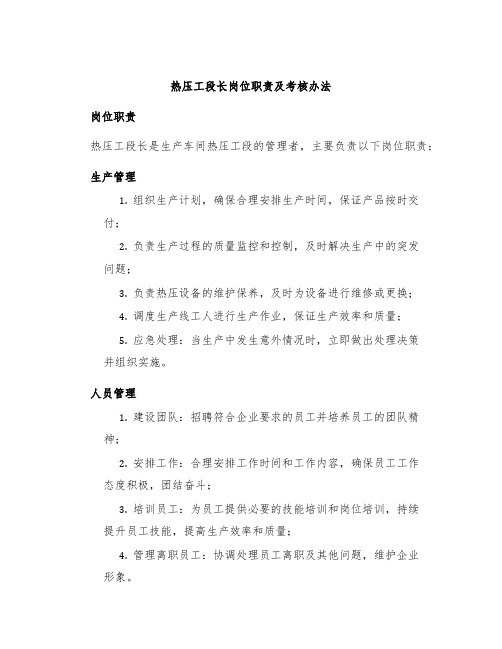 热压工段长岗位职责及考核办法

岗位职责

热压工段长是生产车间热压工段的管理者，主要负责以下岗位职责：

生产管理

1. 组织生产计划，确保合理安排生产时间，保证产品按时交付；

2. 负责生产过程的质量监控和控制，及时解决生产中的突发问题；

3. 负责热压设备的维护保养，及时为设备进行维修或更换；

4. 调度生产线工人进行生产作业，保证生产效率和质量；

5. 应急处理：当生产中发生意外情况时，立即做出处理决策并组织实施。

人员管理

1. 建设团队：招聘符合企业要求的员工并培养员工的团队精神；

2. 安排工作：合理安排工作时间和工作内容，确保员工工作态度积极，团结奋斗；

3. 培训员工：为员工提供必要的技能培训和岗位培训，持续提升员工技能，提高生产效率和质量；

4. 管理离职员工：协调处理员工离职及其他问题，维护企业形象。